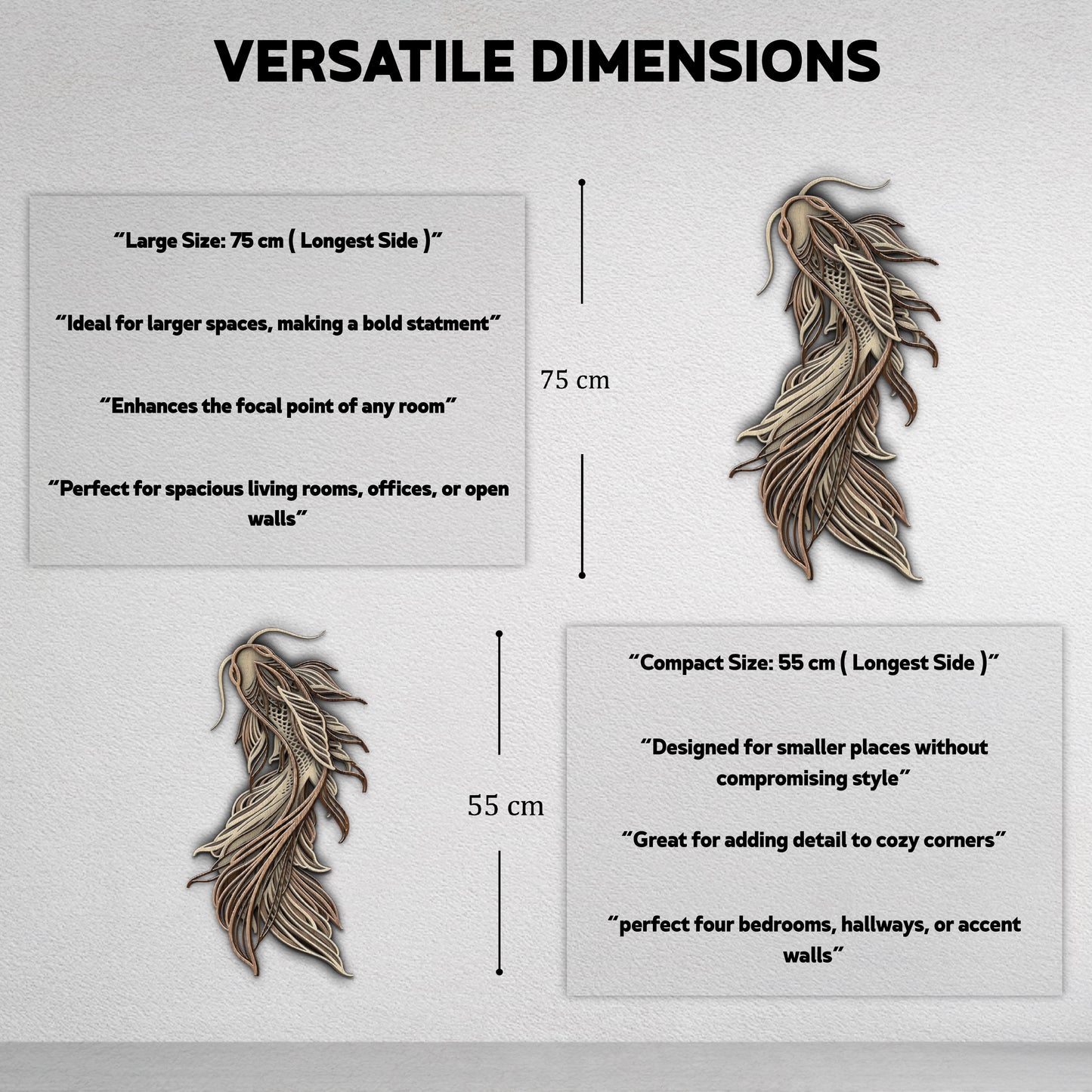 VERSATILE DIMENSIONS

"Large Size: 75 cm ( Longest Side )"

"Ideal for larger spaces, making a bold statment"

"Enhances the focal point of any room"

"Perfect for spacious living rooms, offices, or open walls"

75 cm

55 cm

"Compact Size: 55 cm ( Longest Side )"

"Designed for smaller places without compromising style"

"Great for adding detail to cozy corners"

"perfect four bedrooms, hallways, or accent walls"